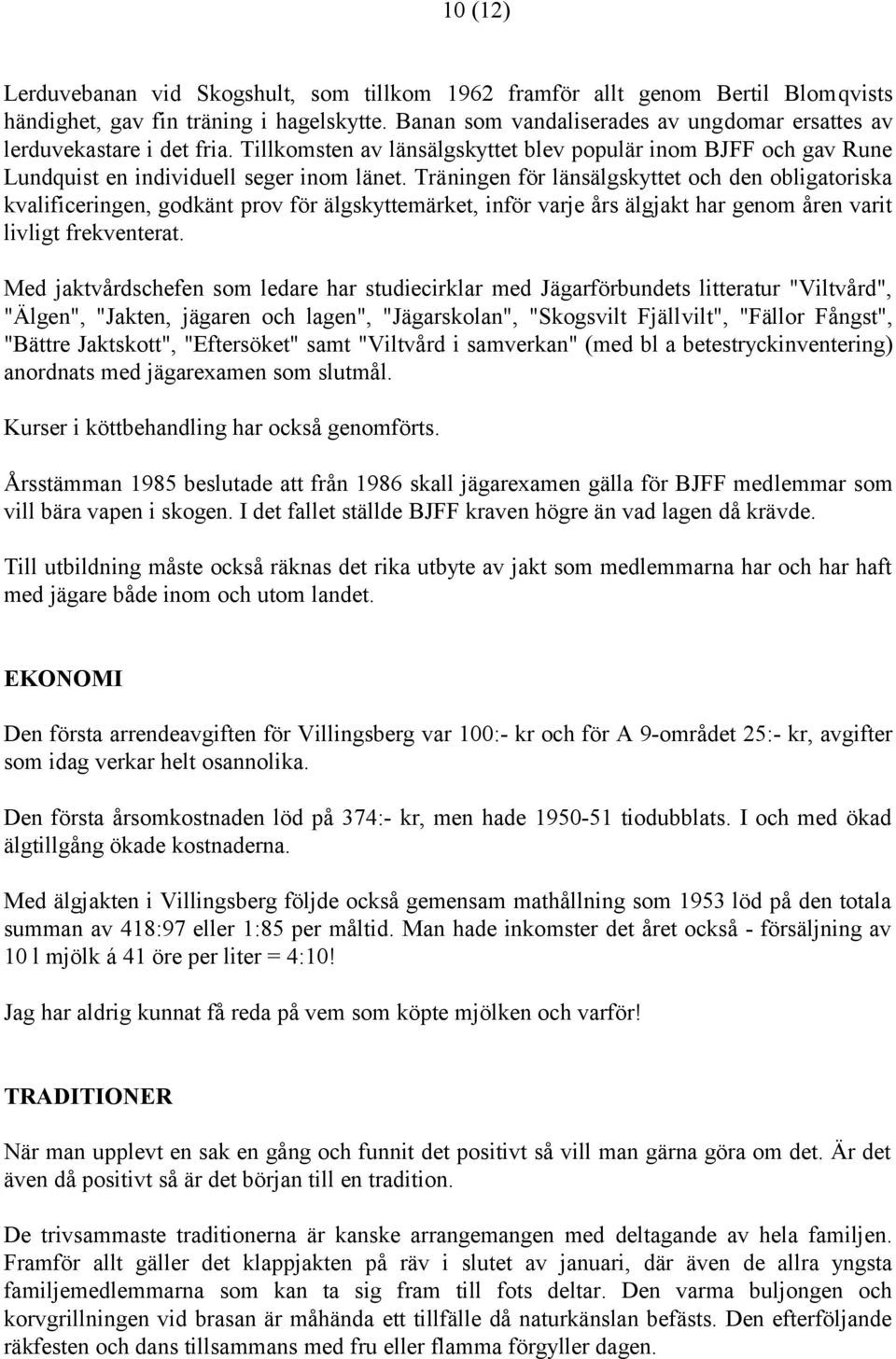 10 (12)

Lerduvebanan vid Skogshult, som tillkom 1962 framför allt genom Bertil Blomqvists händighet, gav fin träning i hagelskytte. Banan som vandaliserades av ungdomar ersattes av lerduvekastare i det fria. Tillkomsten av länsälgskyttet blev populär inom BJFF och gav Rune Lundquist en individuell seger inom länet. Träningen för länsälgskyttet och den obligatoriska kvalificeringen, godkänt prov för älgskyttemärket, inför varje års älgjakt har genom åren varit livligt frekventerat.

Med jaktvårdschefen som ledare har studiecirklar med Jägarförbundets litteratur "Viltvård", "Älgen", "Jakten, jägaren och lagen", "Jägarskolan", "Skogsvilt Fjällvilt", "Fällor Fångst", "Bättre Jaktskott", "Eftersöket" samt "Viltvård i samverkan" (med bl a betestryckinventering) anordnats med jägarexamen som slutmål.

Kurser i köttbehandling har också genomförts.

Årsstämman 1985 beslutade att från 1986 skall jägarexamen gälla för BJFF medlemmar som vill bära vapen i skogen. I det fallet ställde BJFF kraven högre än vad lagen då krävde.

Till utbildning måste också räknas det rika utbyte av jakt som medlemmarna har och har haft med jägare både inom och utom landet.

EKONOMI

Den första arrendeavgiften för Villingsberg var 100:- kr och för A 9-området 25:- kr, avgifter som idag verkar helt osannolika.

Den första årsomkostnaden löd på 374:- kr, men hade 1950-51 tiodubblats. I och med ökad älgtillgång ökade kostnaderna.

Med älgjakten i Villingsberg följde också gemensam mathållning som 1953 löd på den totala summan av 418:97 eller 1:85 per måltid. Man hade inkomster det året också - försäljning av 10 l mjölk á 41 öre per liter = 4:10!

Jag har aldrig kunnat få reda på vem som köpte mjölken och varför!

TRADITIONER

När man upplevt en sak en gång och funnit det positivt så vill man gärna göra om det. Är det även då positivt så är det början till en tradition.

De trivsammaste traditionerna är kanske arrangemangen med deltagande av hela familjen. Framför allt gäller det klappjakten på räv i slutet av januari, där även de allra yngsta familjemedlemmarna som kan ta sig fram till fots deltar. Den varma buljongen och korvgrillningen vid brasan är måhända ett tillfälle då naturkänslan befästs. Den efterföljande räkfesten och dans tillsammans med fru eller flamma förgyller dagen.